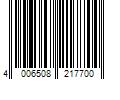 4 006508 217700